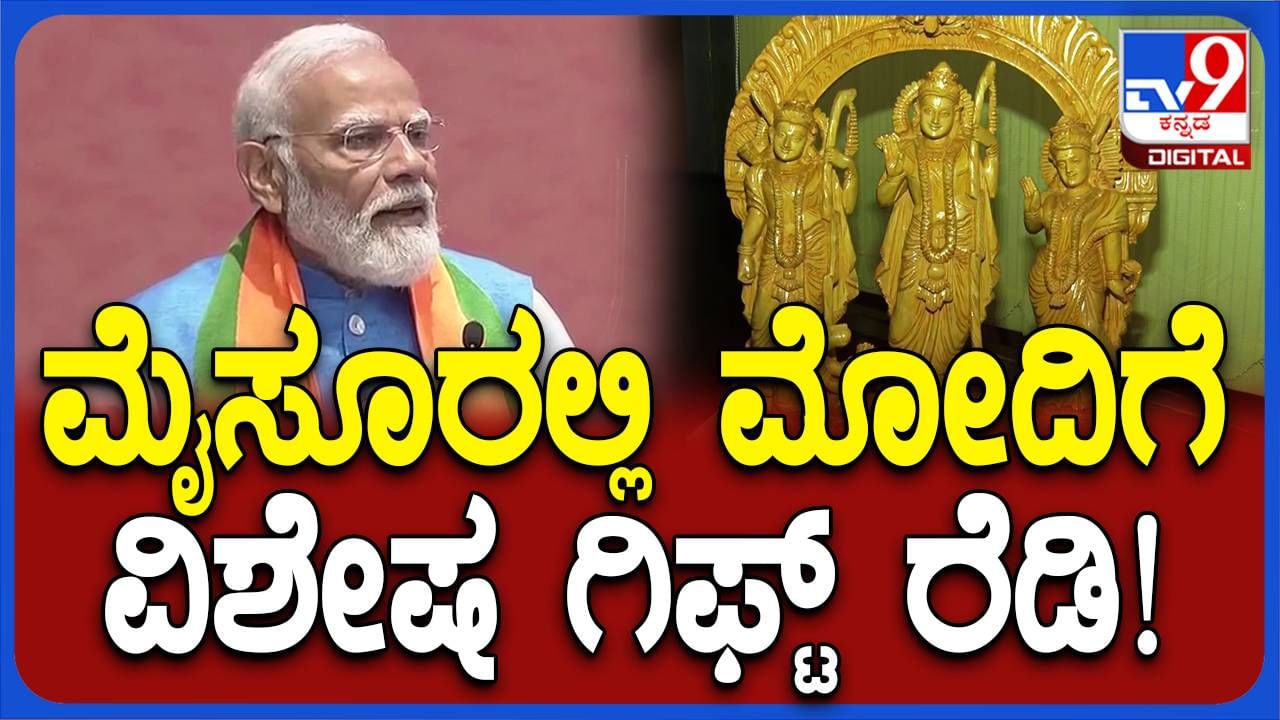 TV9 ಕನ್ನಡ DIGITAL

ಮೈಸೂರಲ್ಲಿ ಮೋದಿಗೆ ವಿಶೇಷ ಗಿಫ್ಟ್ ರೆಡಿ!